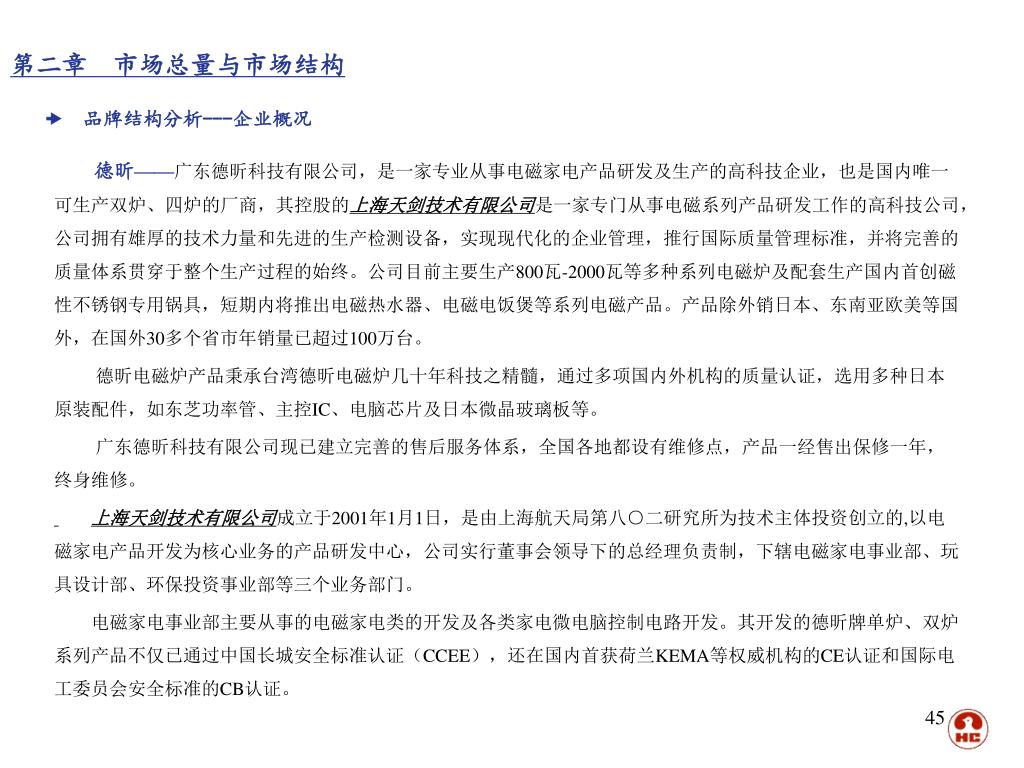 第二章　市场总量与市场结构

品牌结构分析——企业概况

德昕——广东德昕科技有限公司，是一家专业从事电磁家电产品研发及生产的高科技企业，也是国内唯一可生产双炉、四炉的厂商，其控股的上海天剑技术有限公司是一家专门从事电磁系列产品研发工作的高科技公司，公司拥有雄厚的技术力量和先进的生产检测设备，实现现代化的企业管理，推行国际质量管理标准，并将完善的质量体系贯穿于整个生产过程的始终。公司目前主要生产800瓦-2000瓦等多种系列电磁炉及配套生产国内首创磁性不锈钢专用锅具，短期内将推出电磁热水器、电磁电饭煲等系列电磁产品。产品除外销日本、东南亚欧美等国外，在国外30多个省市年销量已超过100万台。

德昕电磁炉产品秉承台湾德昕电磁炉几十年科技之精髓，通过多项国内外机构的质量认证，选用多种日本原装配件，如东芝功率管、主控IC、电脑芯片及日本微晶玻璃板等。

广东德昕科技有限公司现已建立完善的售后服务体系，全国各地都设有维修点，产品一经售出保修一年，终身维修。

上海天剑技术有限公司成立于2001年1月1日，是由上海航天局第八〇二研究所为技术主体投资创立的,以电磁家电产品开发为核心业务的产品研发中心，公司实行董事会领导下的总经理负责制，下辖电磁家电事业部、玩具设计部、环保投资事业部等三个业务部门。

电磁家电事业部主要从事的电磁家电类的开发及各类家电微电脑控制电路开发。其开发的德昕牌单炉、双炉系列产品不仅已通过中国长城安全标准认证（CCEE），还在国内首获荷兰KEMA等权威机构的CE认证和国际电工委员会安全标准的CB认证。

45

HC